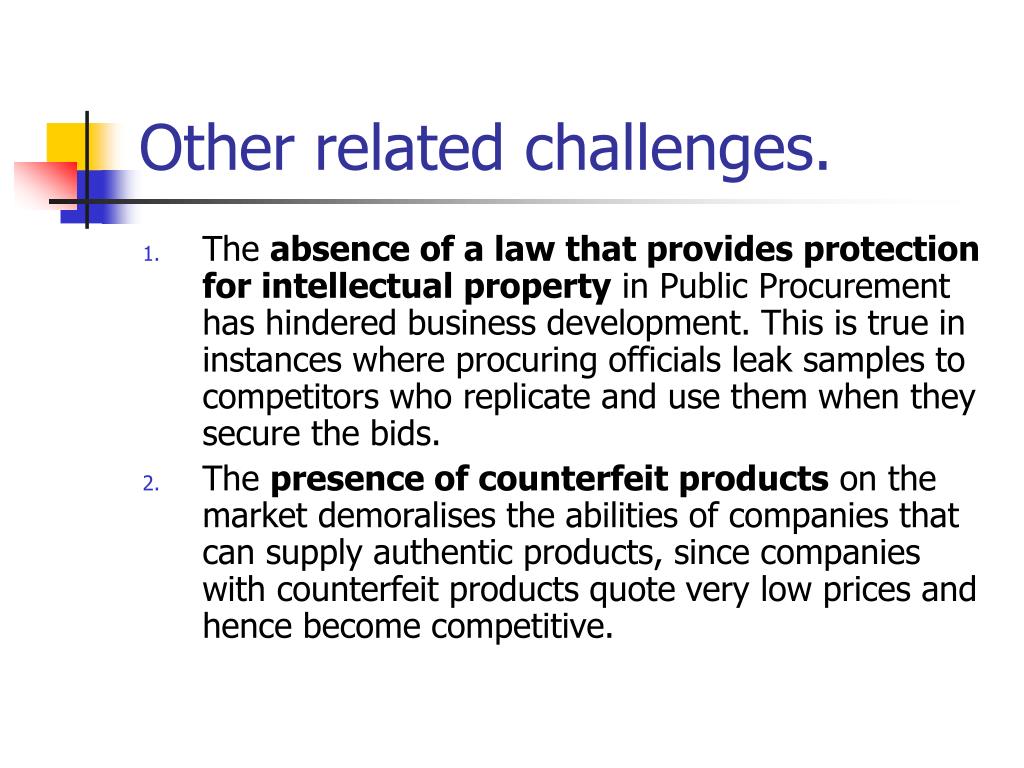 Other related challenges.

1. The absence of a law that provides protection for intellectual property in Public Procurement has hindered business development. This is true in instances where procuring officials leak samples to competitors who replicate and use them when they secure the bids.

2. The presence of counterfeit products on the market demoralises the abilities of companies that can supply authentic products, since companies with counterfeit products quote very low prices and hence become competitive.